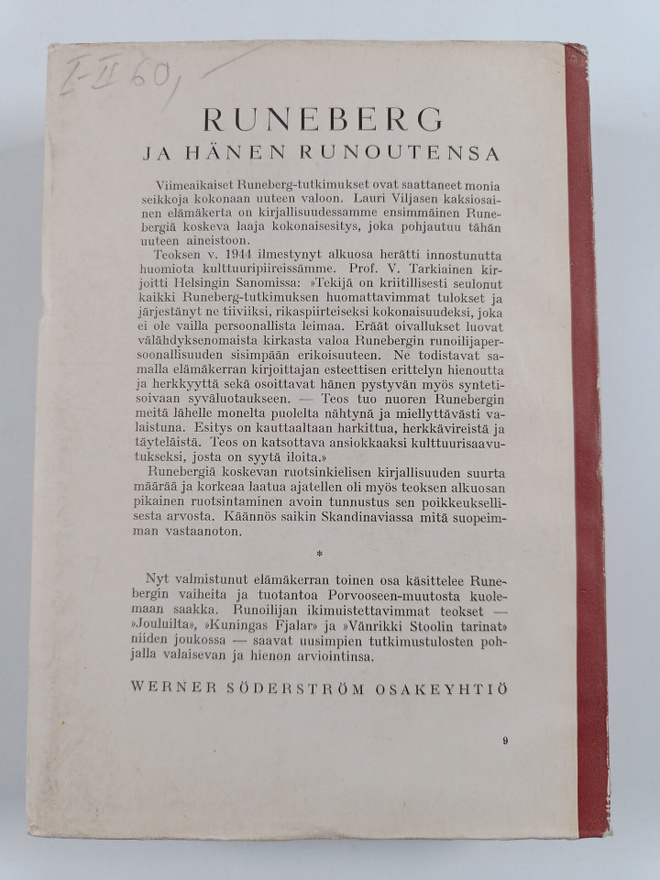 I-II 60,

RUNEBERG
JA HÄNEN RUNOUTENSA

Viimeaikaiset Runeberg-tutkimukset ovat saattaneet monia seikkoja kokonaan uuteen valoon. Lauri Viljasen kaksiosainen elämäkerta on kirjallisuudessamme ensimmäinen Runebergiä koskeva laaja kokonaisesitys, joka pohjautuu tähän uuteen aineistoon.

Teoksen v. 1944 ilmestynyt alkuosa herätti innostunutta huomiota kulttuuripiireissämme. Prof. V. Tarkiainen kirjoitti Helsingin Sanomissa: »Tekijä on kriitillisesti seulonut kaikki Runeberg-tutkimuksen huomattavimmat tulokset ja järjestänyt ne tiiviiksi, rikaspiirteiseksi kokonaisuudeksi, joka ei ole vailla persoonallista leimaa. Eräät oivallukset luovat välähdyksenomaista kirkasta valoa Runebergin runoilijapersoonallisuuden sisimpään erikoisuuteen. Ne todistavat samalla elämäkerran kirjoittajan esteettisen erittelyn hienoutta ja herkkyyttä sekä osoittavat hänen pystyvän myös syntetisoivaan syväluotaukseen. — Teos tuo nuoren Runebergin meitä lähelle monelta puolelta nähtynä ja miellyttävästi valaistuna. Esitys on kauttaaltaan harkittua, herkkävireistä ja täyteläistä. Teos on katsottava ansiokkaaksi kulttuurisaavutukseksi, josta on syytä iloita.»

Runebergiä koskevan ruotsinkielisen kirjallisuuden suurta määrää ja korkeaa laatua ajatellen oli myös teoksen alkuosan pikainen ruotsintaminen avoin tunnustus sen poikkeuksellisesta arvosta. Käännös saikin Skandinaviassa mitä suopeimman vastaanoton.

*

Nyt valmistunut elämäkerran toinen osa käsittelee Runebergin vaiheita ja tuotantoa Porvooseen-muutosta kuolemaan saakka. Runoilijan ikimuistettavimmat teokset — »Jouluilta», »Kuningas Fjalar» ja »Vänrikki Stoolin tarinat» niiden joukossa — saavat uusimpien tutkimustulosten pohjalla valaisevan ja hienon arviointinsa.

WERNER SÖDERSTRÖM OSAKEYHTIÖ

9